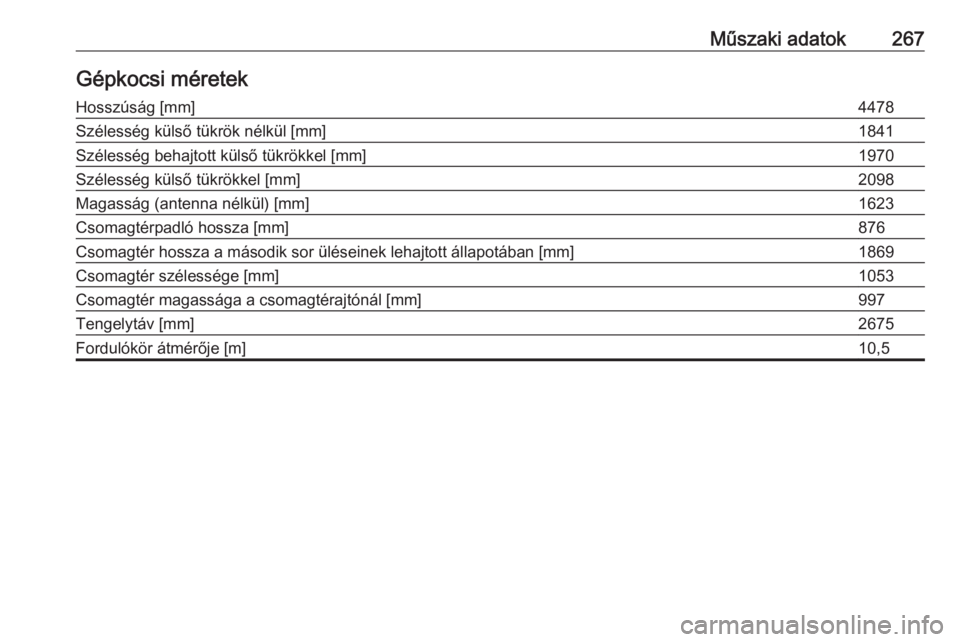 Műszaki adatok 267

Gépkocsi méretek

| | |
|---|---|
| Hosszúság [mm] | 4478 |
| Szélesség külső tükrök nélkül [mm] | 1841 |
| Szélesség behajtott külső tükrökkel [mm] | 1970 |
| Szélesség külső tükrökkel [mm] | 2098 |
| Magasság (antenna nélkül) [mm] | 1623 |
| Csomagtérpadló hossza [mm] | 876 |
| Csomagtér hossza a második sor üléseinek lehajtott állapotában [mm] | 1869 |
| Csomagtér szélessége [mm] | 1053 |
| Csomagtér magassága a csomagtérajtónál [mm] | 997 |
| Tengelytáv [mm] | 2675 |
| Fordulókör átmérője [m] | 10,5 |

carmanualsonline.info